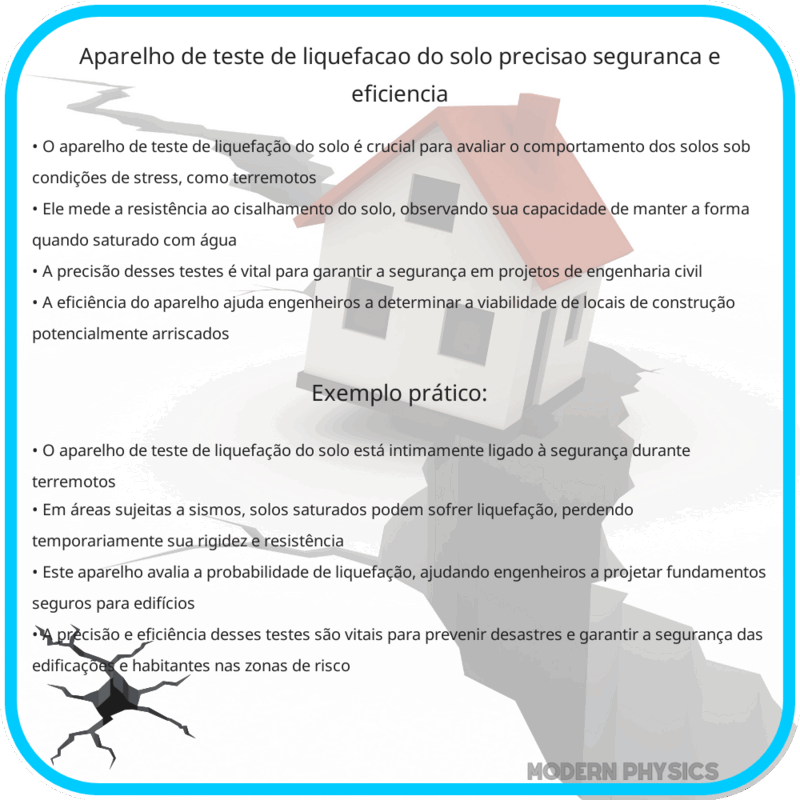 Aparelho de teste de liquefacao do solo precisao seguranca e eficiencia

• O aparelho de teste de liquefação do solo é crucial para avaliar o comportamento dos solos sob condições de stress, como terremotos
• Ele mede a resistência ao cisalhamento do solo, observando sua capacidade de manter a forma quando saturado com água
• A precisão desses testes é vital para garantir a segurança em projetos de engenharia civil
• A eficiência do aparelho ajuda engenheiros a determinar a viabilidade de locais de construção potencialmente arriscados

Exemplo prático:

• O aparelho de teste de liquefação do solo está intimamente ligado à segurança durante terremotos
• Em áreas sujeitas a sismos, solos saturados podem sofrer liquefação, perdendo temporariamente sua rigidez e resistência
• Este aparelho avalia a probabilidade de liquefação, ajudando engenheiros a projetar fundamentos seguros para edifícios
• A precisão e eficiência desses testes são vitais para prevenir desastres e garantir a segurança das edificações e habitantes nas zonas de risco

MODERN PHYSICS